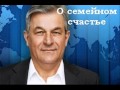 О семейном счастье